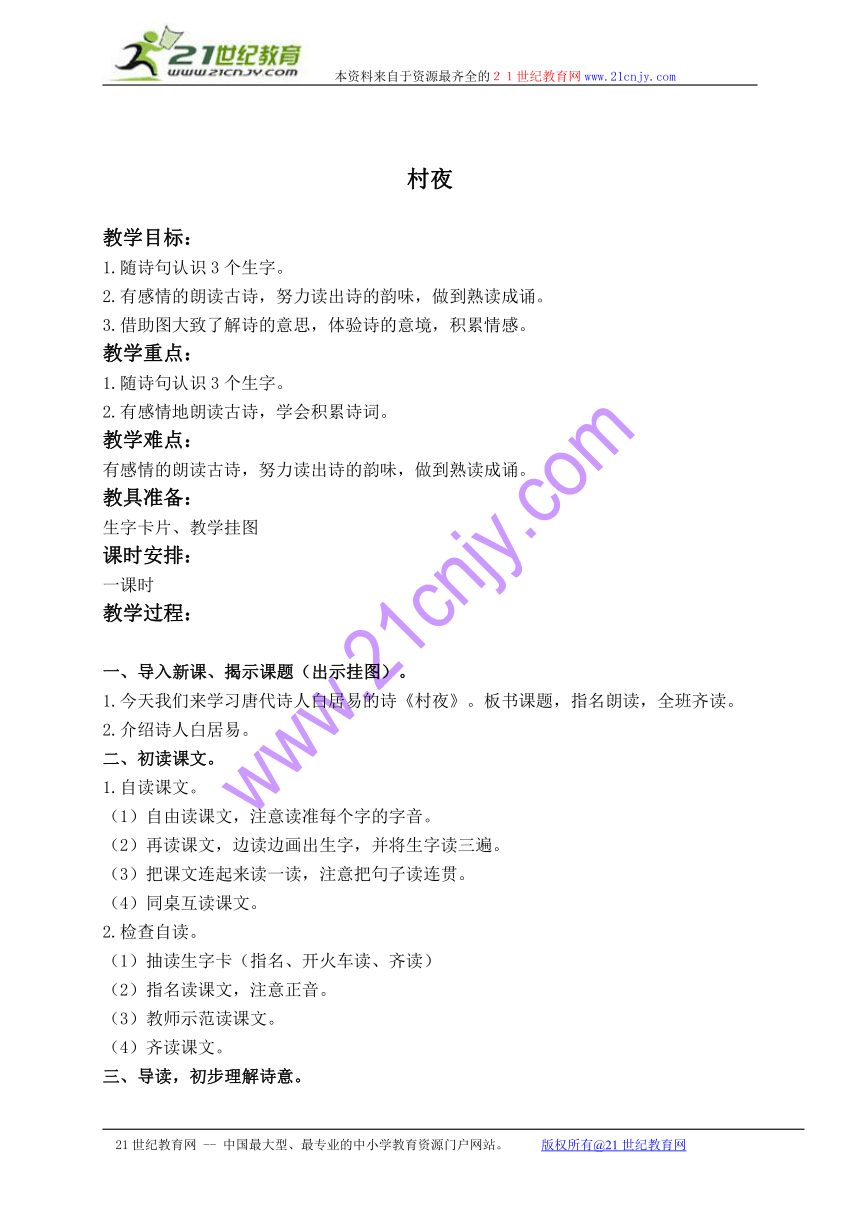 21世纪教育
www.21cnjy.com

本资料来自于资源最齐全的２１世纪教育网www.21cnjy.com

村夜

教学目标：
1.随诗句认识3个生字。
2.有感情的朗读古诗，努力读出诗的韵味，做到熟读成诵。
3.借助图大致了解诗的意思，体验诗的意境，积累情感。

教学重点：
1.随诗句认识3个生字。
2.有感情地朗读古诗，学会积累诗词。

教学难点：
有感情的朗读古诗，努力读出诗的韵味，做到熟读成诵。

教具准备：
生字卡片、教学挂图

课时安排：
一课时

教学过程：

一、导入新课、揭示课题（出示挂图）。
1.今天我们来学习唐代诗人白居易的诗《村夜》。板书课题，指名朗读，全班齐读。
2.介绍诗人白居易。

二、初读课文。
1.自读课文。
（1）自由读课文，注意读准每个字的字音。
（2）再读课文，边读边画出生字，并将生字读三遍。
（3）把课文连起来读一读，注意把句子读连贯。
（4）同桌互读课文。
2.检查自读。
（1）抽读生字卡（指名、开火车读、齐读）
（2）指名读课文，注意正音。
（3）教师示范读课文。
（4）齐读课文。

三、导读，初步理解诗意。

www.21cnjy.com

21世纪教育网 -- 中国最大型、最专业的中小学教育资源门户网站。 版权所有@21世纪教育网